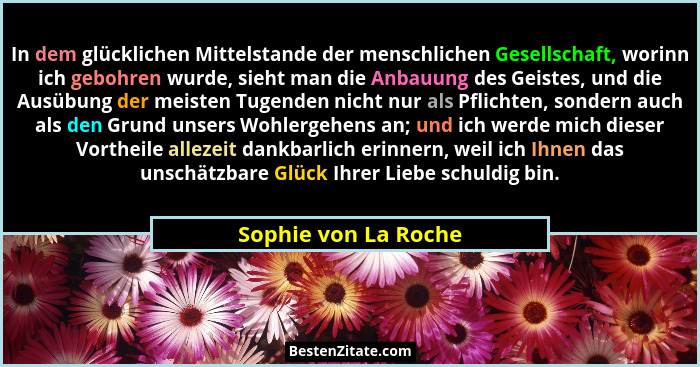 In dem glücklichen Mittelstande der menschlichen Gesellschaft, worinn ich gebohren wurde, sieht man die Anbauung des Geistes, und die Ausübung der meisten Tugenden nicht nur als Pflichten, sondern auch als den Grund unsers Wohlergehens an; und ich werde mich dieser Vortheile allezeit dankbarlich erinnern, weil ich Ihnen das unschätzbare Glück Ihrer Liebe schuldig bin.

Sophie von La Roche

BestenZitate.com